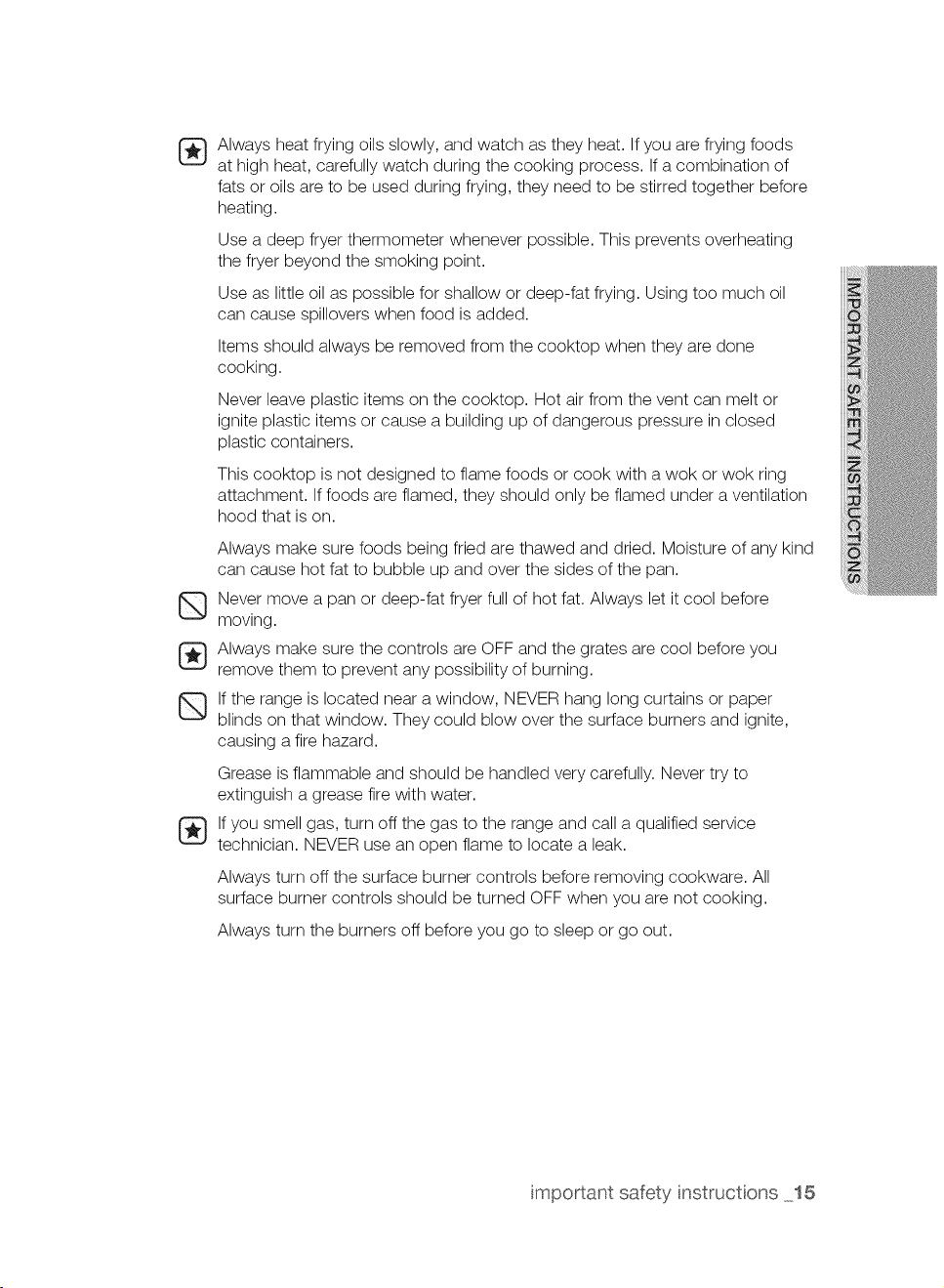 Always heat frying oils slowly, and watch as they heat. If you are frying foods at high heat, carefully watch during the cooking process. If a combination of fats or oils are to be used during frying, they need to be stirred together before heating.

Use a deep fryer thermometer whenever possible. This prevents overheating the fryer beyond the smoking point.

Use as little oil as possible for shallow or deep-fat frying. Using too much oil can cause spillovers when food is added.

Items should always be removed from the cooktop when they are done cooking.

Never leave plastic items on the cooktop. Hot air from the vent can melt or ignite plastic items or cause a building up of dangerous pressure in closed plastic containers.

This cooktop is not designed to flame foods or cook with a wok or wok ring attachment. If foods are flamed, they should only be flamed under a ventilation hood that is on.

Always make sure foods being fried are thawed and dried. Moisture of any kind can cause hot fat to bubble up and over the sides of the pan.

Never move a pan or deep-fat fryer full of hot fat. Always let it cool before moving.

Always make sure the controls are OFF and the grates are cool before you remove them to prevent any possibility of burning.

If the range is located near a window, NEVER hang long curtains or paper blinds on that window. They could blow over the surface burners and ignite, causing a fire hazard.

Grease is flammable and should be handled very carefully. Never try to extinguish a grease fire with water.

If you smell gas, turn off the gas to the range and call a qualified service technician. NEVER use an open flame to locate a leak.

Always turn off the surface burner controls before removing cookware. All surface burner controls should be turned OFF when you are not cooking.

Always turn the burners off before you go to sleep or go out.

IMPORTANT SAFETY INSTRUCTIONS

important safety instructions _15